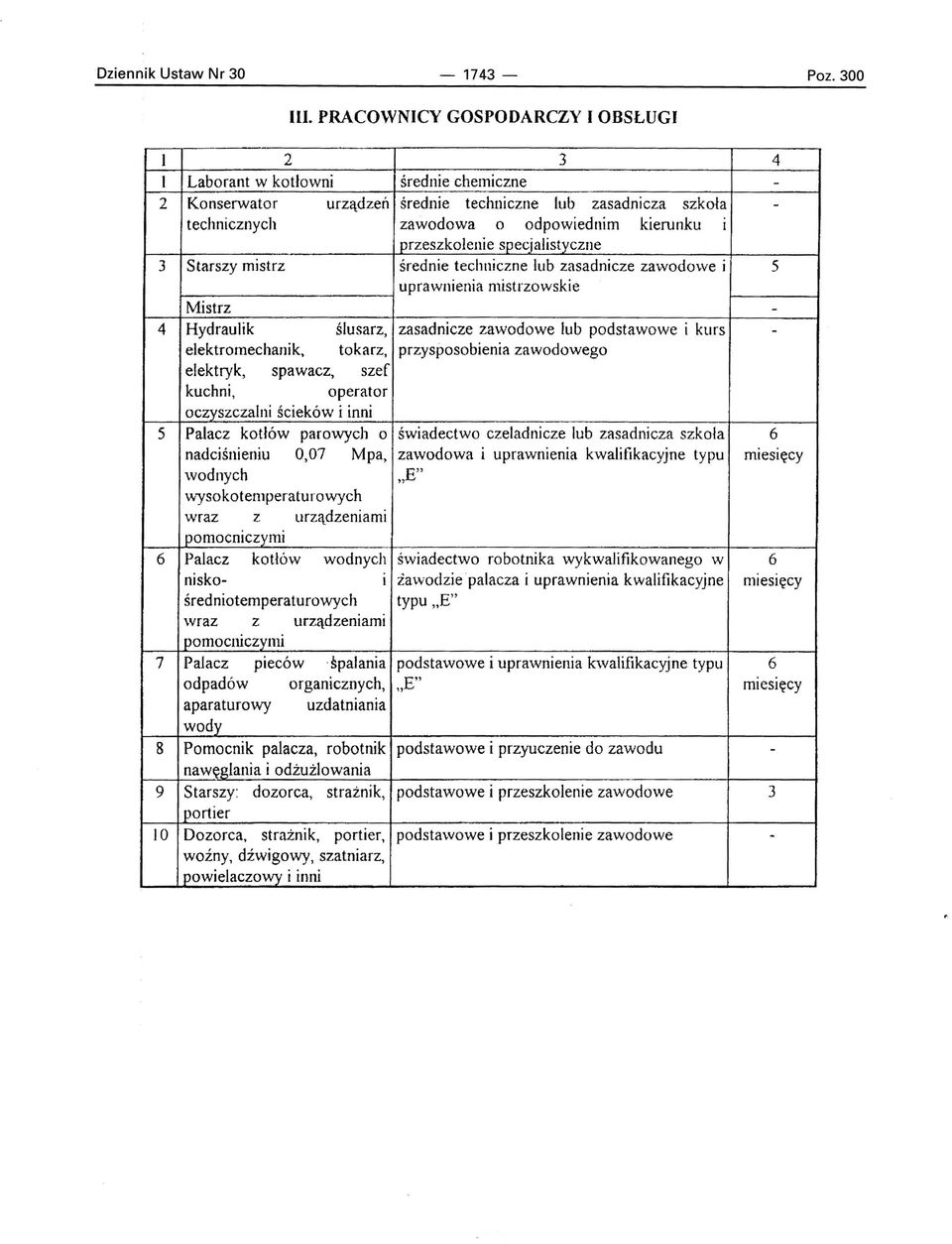 Dziennik Ustaw Nr 30 — 1743 — Poz. 300

III. PRACOWNICY GOSPODARCZY I OBSŁUGI

| 1 | 2 | 3 | 4 |
|---|---|---|---|
| 1 | Laborant w kotłowni | średnie chemiczne | - |
| 2 | Konserwator urządzeń technicznych | średnie techniczne lub zasadnicza szkoła zawodowa o odpowiednim kierunku i przeszkolenie specjalistyczne | - |
| 3 | Starszy mistrz | średnie techniczne lub zasadnicze zawodowe i uprawnienia mistrzowskie | 5 |
| | Mistrz | | - |
| 4 | Hydraulik ślusarz, elektromechanik, tokarz, elektryk, spawacz, szef kuchni, operator oczyszczalni ścieków i inni | zasadnicze zawodowe lub podstawowe i kurs przysposobienia zawodowego | - |
| 5 | Palacz kotłów parowych o nadciśnieniu 0,07 Mpa, wodnych wysokotemperaturowych wraz z urządzeniami pomocniczymi | świadectwo czeladnicze lub zasadnicza szkoła zawodowa i uprawnienia kwalifikacyjne typu „E" | 6 miesięcy |
| 6 | Palacz kotłów wodnych nisko- i średniotemperaturowych wraz z urządzeniami pomocniczymi | świadectwo robotnika wykwalifikowanego w zawodzie palacza i uprawnienia kwalifikacyjne typu „E" | 6 miesięcy |
| 7 | Palacz pieców spalania odpadów organicznych, aparaturowy uzdatniania wody | podstawowe i uprawnienia kwalifikacyjne typu „E" | 6 miesięcy |
| 8 | Pomocnik palacza, robotnik nawęglania i odżużlowania | podstawowe i przyuczenie do zawodu | - |
| 9 | Starszy: dozorca, strażnik, portier | podstawowe i przeszkolenie zawodowe | 3 |
| 10 | Dozorca, strażnik, portier, woźny, dźwigowy, szatniarz, powielaczowy i inni | podstawowe i przeszkolenie zawodowe | - |